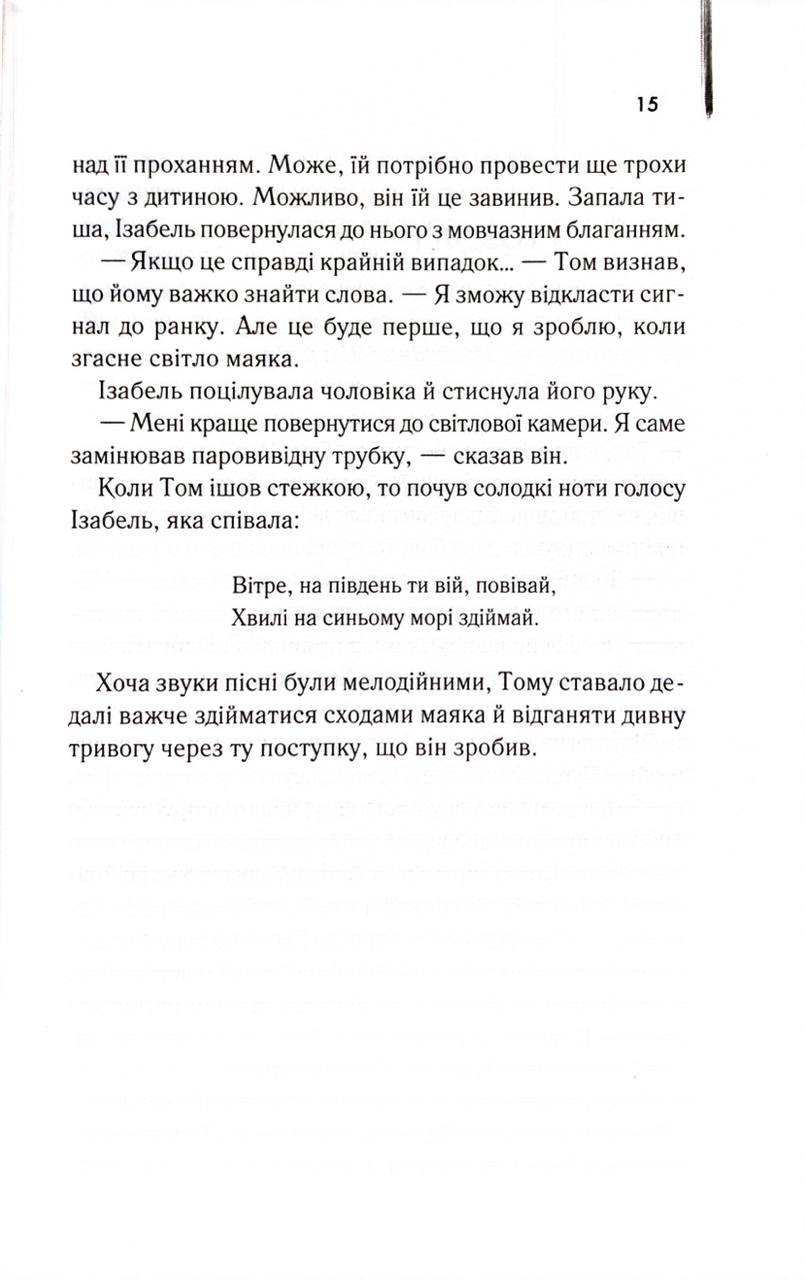 15

над її проханням. Може, їй потрібно провести ще трохи часу з дитиною. Можливо, він їй це завинив. Запала тиша, Ізабель повернулася до нього з мовчазним благанням.

— Якщо це справді крайній випадок... — Том визнав, що йому важко знайти слова. — Я зможу відкласти сигнал до ранку. Але це буде перше, що я зроблю, коли згасне світло маяка.

Ізабель поцілувала чоловіка й стиснула його руку.

— Мені краще повернутися до світлової камери. Я саме замінював паровивідну трубку, — сказав він.

Коли Том ішов стежкою, то почув солодкі ноти голосу Ізабель, яка співала:

Вітре, на південь ти вій, повівай,
Хвилі на синьому морі здіймай.

Хоча звуки пісні були мелодійними, Тому ставало дедалі важче здійматися сходами маяка й відганяти дивну тривогу через ту поступку, що він зробив.